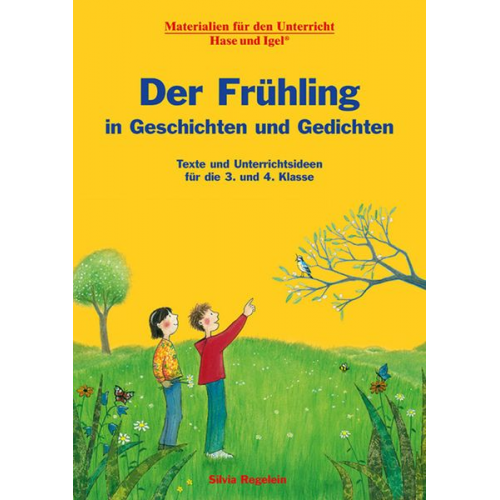 Materialien für den Unterricht
Hase und Igel®

Der Frühling
in Geschichten und Gedichten

Texte und Unterrichtsideen
für die 3. und 4. Klasse

Silvia Regelein